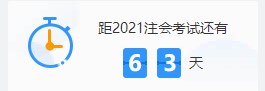 距2021注会考试还有

6 3 天